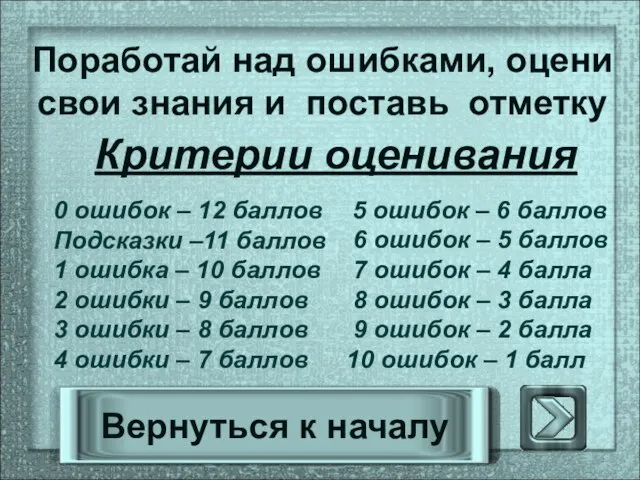 Поработай над ошибками, оцени свои знания и поставь отметку

Критерии оценивания

0 ошибок – 12 баллов
Подсказки –11 баллов
1 ошибка – 10 баллов
2 ошибки – 9 баллов
3 ошибки – 8 баллов
4 ошибки – 7 баллов

5 ошибок – 6 баллов
6 ошибок – 5 баллов
7 ошибок – 4 балла
8 ошибок – 3 балла
9 ошибок – 2 балла
10 ошибок – 1 балл

Вернуться к началу